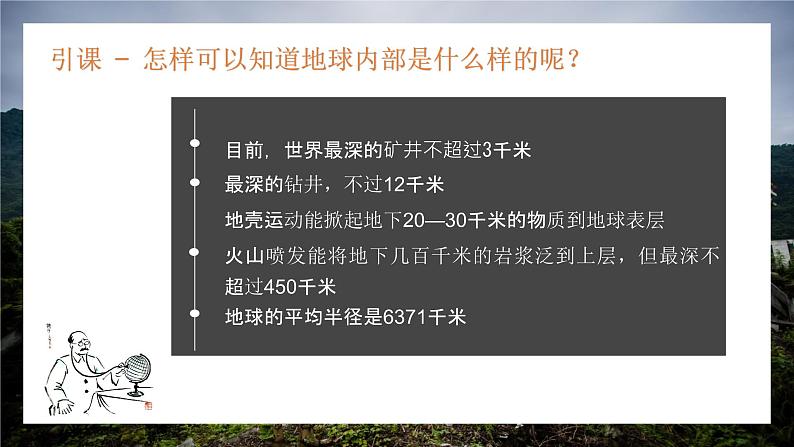 引课 - 怎样可以知道地球内部是什么样的呢？

目前，世界最深的矿井不超过3千米

最深的钻井，不过12千米

地壳运动能掀起地下20—30千米的物质到地球表层

火山喷发能将地下几百千米的岩浆泛到上层，但最深不超过450千米

地球的平均半径是6371千米